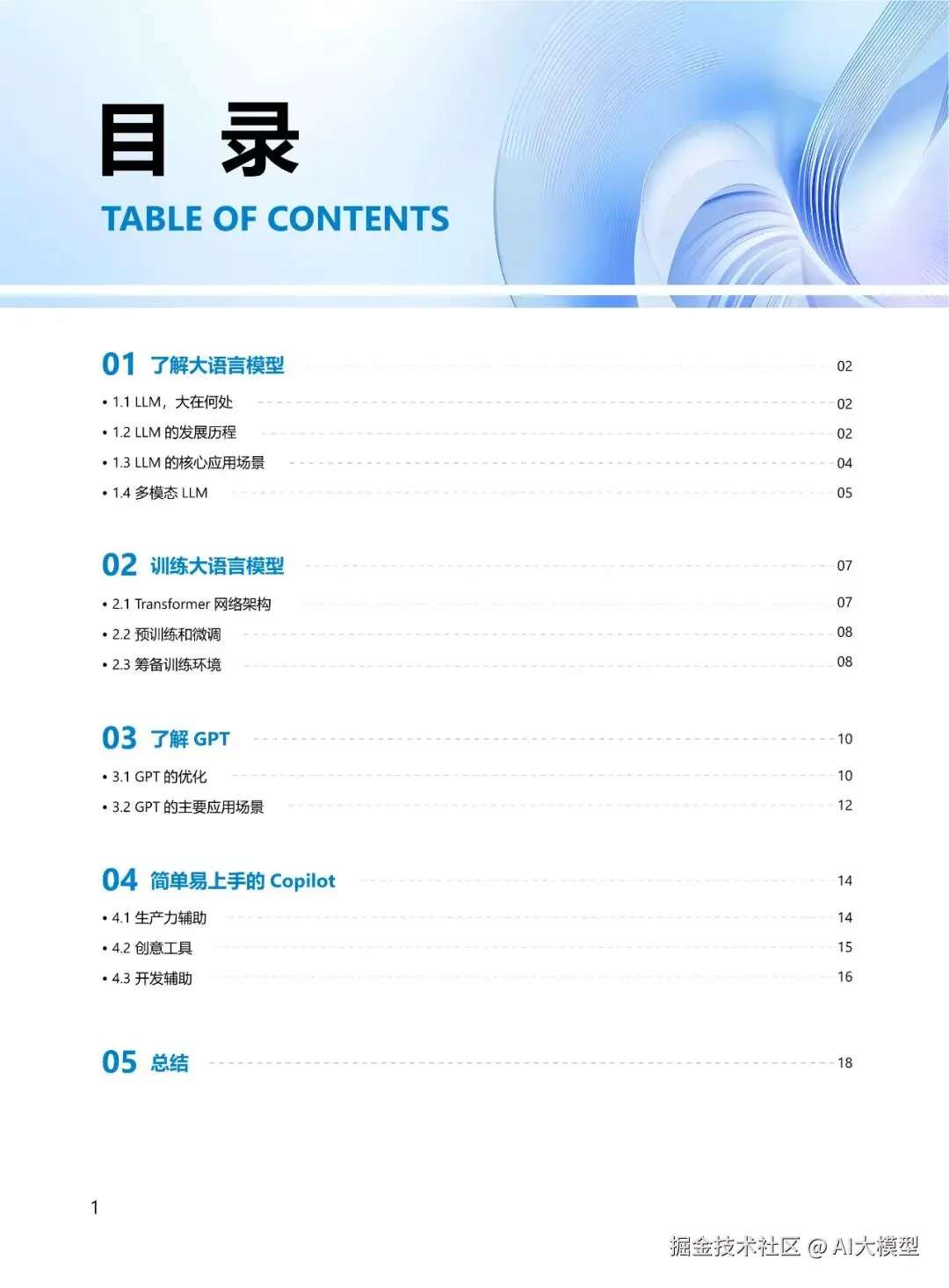 目 录

TABLE OF CONTENTS

01 了解大语言模型 02

• 1.1 LLM，大在何处 02

• 1.2 LLM 的发展历程 02

• 1.3 LLM 的核心应用场景 04

• 1.4 多模态 LLM 05

02 训练大语言模型 07

• 2.1 Transformer 网络架构 07

• 2.2 预训练和微调 08

• 2.3 筹备训练环境 08

03 了解 GPT 10

• 3.1 GPT 的优化 10

• 3.2 GPT 的主要应用场景 12

04 简单易上手的 Copilot 14

• 4.1 生产力辅助 14

• 4.2 创意工具 15

• 4.3 开发辅助 16

05 总结 18

1

掘金技术社区 @ AI大模型